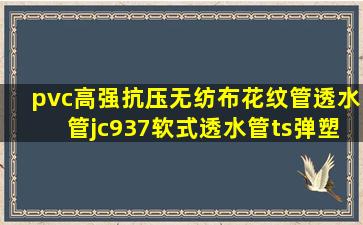 pvc高强抗压无纺布花纹管透水管jc937软式透水管ts弹塑